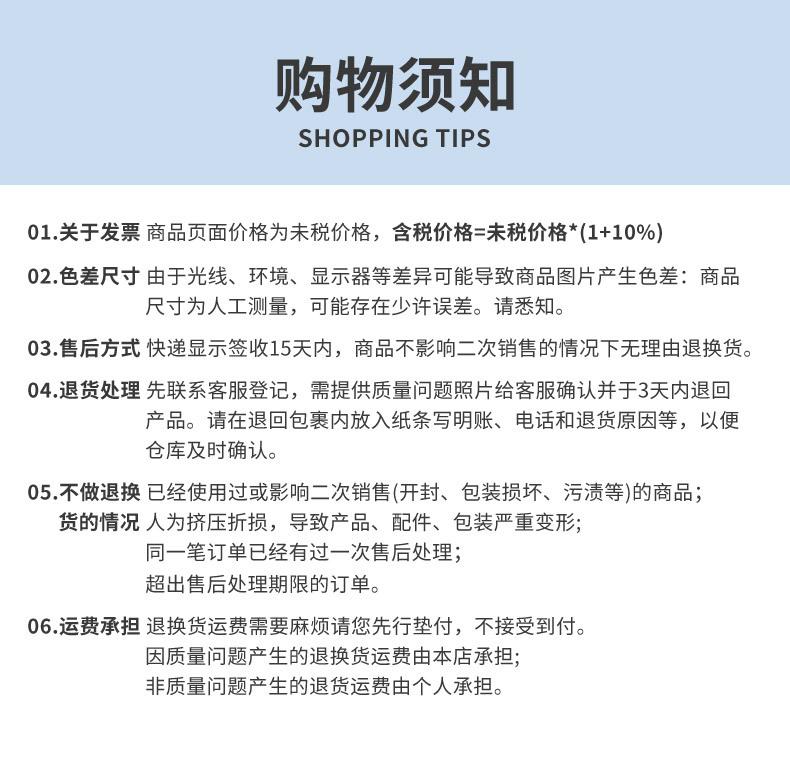 购物须知
SHOPPING TIPS

01.关于发票 商品页面价格为未税价格，含税价格=未税价格*(1+10%)

02.色差尺寸 由于光线、环境、显示器等差异可能导致商品图片产生色差：商品尺寸为人工测量，可能存在少许误差。请悉知。

03.售后方式 快递显示签收15天内，商品不影响二次销售的情况下无理由退换货。

04.退货处理 先联系客服登记，需提供质量问题照片给客服确认并于3天内退回产品。请在退回包裹内放入纸条写明账、电话和退货原因等，以便仓库及时确认。

05.不做退换货的情况 已经使用过或影响二次销售(开封、包装损坏、污渍等)的商品;
人为挤压折损，导致产品、配件、包装严重变形;
同一笔订单已经有过一次售后处理;
超出售后处理期限的订单。

06.运费承担 退换货运费需要麻烦请您先行垫付，不接受到付。
因质量问题产生的退换货运费由本店承担;
非质量问题产生的退货运费由个人承担。